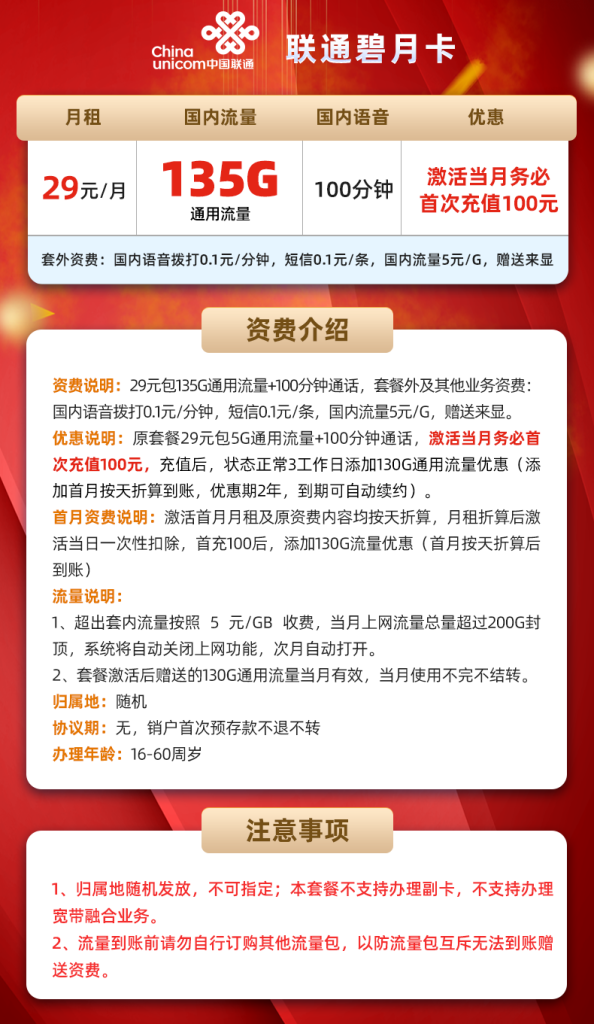 China unicom中国联通

联通碧月卡

| 月租 | 国内流量 | 国内语音 | 优惠 |
|---|---|---|---|
| 29元/月 | 135G 通用流量 | 100分钟 | 激活当月务必首次充值100元 |

套外资费：国内语音拨打0.1元/分钟，短信0.1元/条，国内流量5元/G，赠送来显

资费介绍

资费说明：29元包135G通用流量+100分钟通话，套餐外及其他业务资费：国内语音拨打0.1元/分钟，短信0.1元/条，国内流量5元/G，赠送来显。

优惠说明：原套餐29元包5G通用流量+100分钟通话，激活当月务必首次充值100元，充值后，状态正常3工作日添加130G通用流量优惠（添加首月按天折算到账，优惠期2年，到期可自动续约）。

首月资费说明：激活首月月租及原资费内容均按天折算，月租折算后激活当日一次性扣除，首充100后，添加130G流量优惠（首月按天折算后到账）

流量说明：

1、超出套内流量按照 5 元/GB 收费，当月上网流量总量超过200G封顶，系统将自动关闭上网功能，次月自动打开。

2、套餐激活后赠送的130G通用流量当月有效，当月使用不完不结转。

归属地：随机

协议期：无，销户首次预存款不退不转

办理年龄：16-60周岁

注意事项

1、归属地随机发放，不可指定；本套餐不支持办理副卡，不支持办理宽带融合业务。

2、流量到账前请勿自行订购其他流量包，以防流量包互斥无法到账赠送资费。